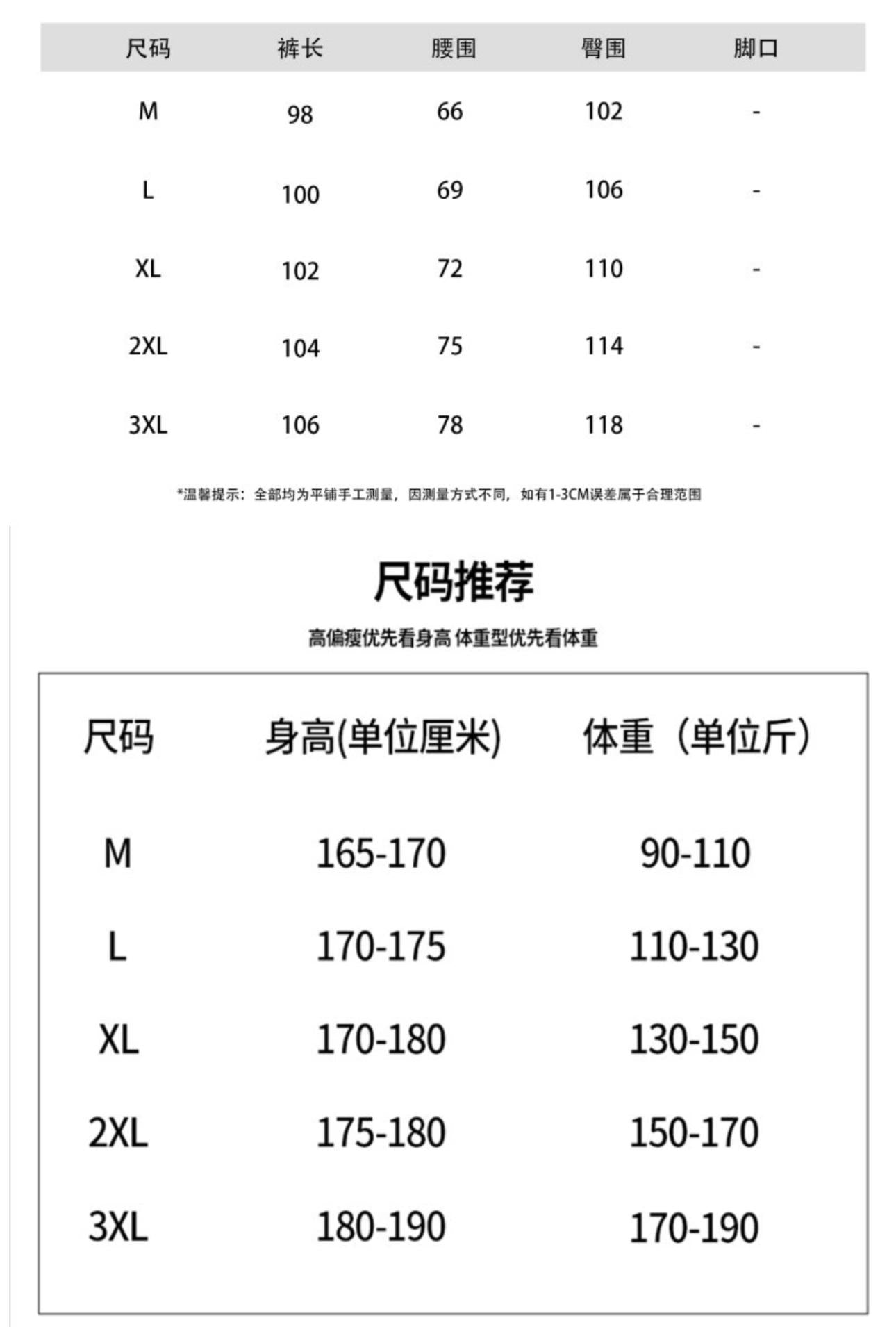 | 尺码 | 裤长 | 腰围 | 臀围 | 脚口 |
|---|---|---|---|---|
| M | 98 | 66 | 102 | - |
| L | 100 | 69 | 106 | - |
| XL | 102 | 72 | 110 | - |
| 2XL | 104 | 75 | 114 | - |
| 3XL | 106 | 78 | 118 | - |

*温馨提示：全部均为平铺手工测量，因测量方式不同，如有1-3CM误差属于合理范围

尺码推荐

高偏瘦优先看身高 体重型优先看体重

| 尺码 | 身高(单位厘米) | 体重（单位斤） |
|---|---|---|
| M | 165-170 | 90-110 |
| L | 170-175 | 110-130 |
| XL | 170-180 | 130-150 |
| 2XL | 175-180 | 150-170 |
| 3XL | 180-190 | 170-190 |